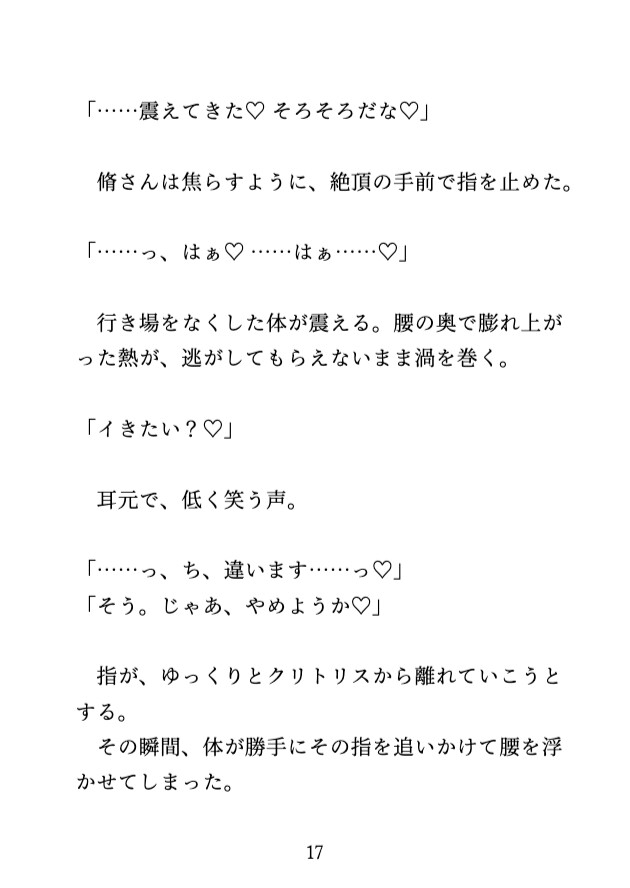 「……震えてきた♡ そろそろだな♡」

脩さんは焦らすように、絶頂の手前で指を止めた。

「……っ、はぁ♡ ……はぁ……♡」

行き場をなくした体が震える。腰の奥で膨れ上がった熱が、逃がしてもらえないまま渦を巻く。

「イきたい？♡」

耳元で、低く笑う声。

「……っ、ち、違います……っ♡」
「そう。じゃあ、やめようか♡」

指が、ゆっくりとクリトリスから離れていこうとする。
その瞬間、体が勝手にその指を追いかけて腰を浮かせてしまった。

17